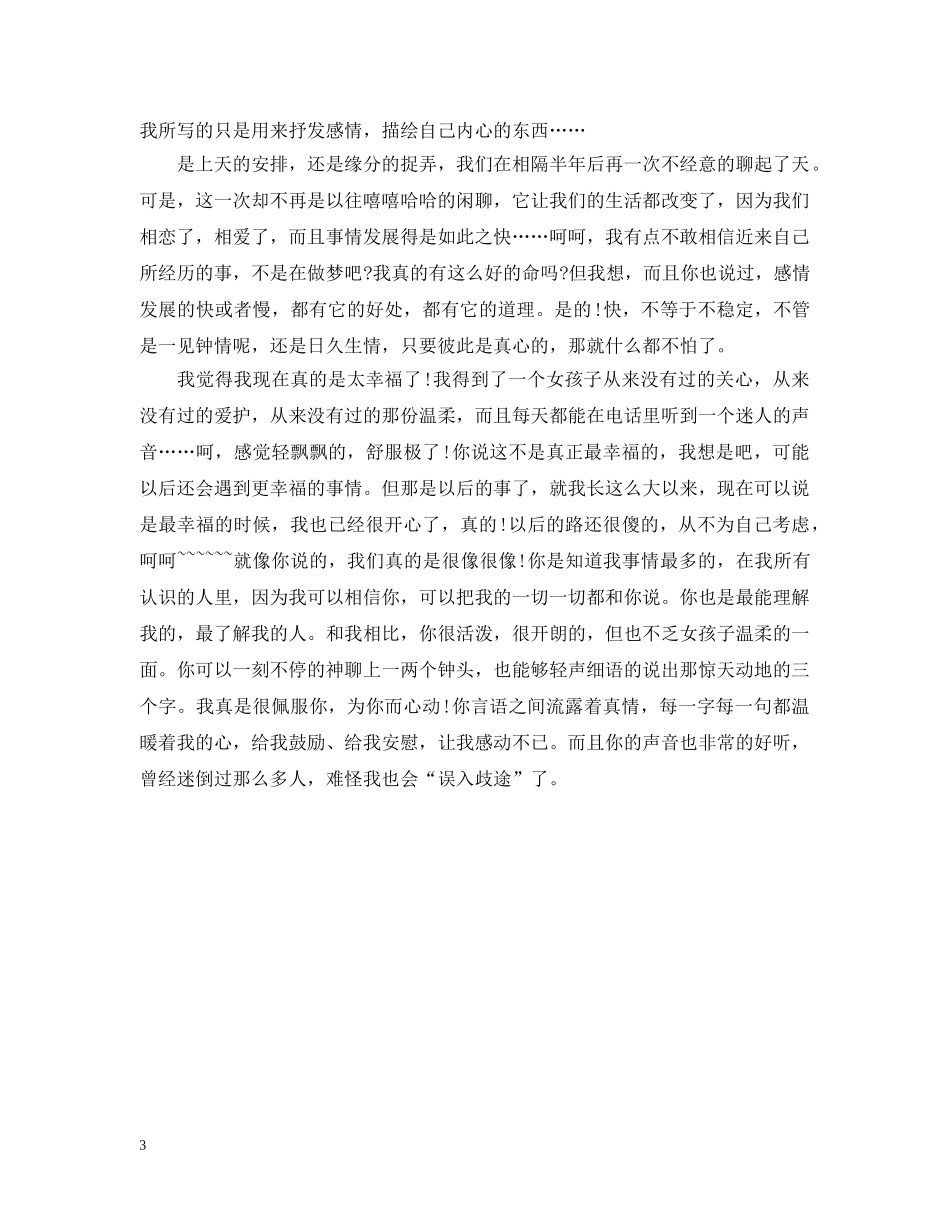 我所写的只是用来抒发感情，描绘自己内心的东西……

是上天的安排，还是缘分的捉弄，我们在相隔半年后再一次不经意的聊起了天。可是，这一次却不再是以往嘻嘻哈哈的闲聊，它让我们的生活都改变了，因为我们相恋了，相爱了，而且事情发展得是如此之快……呵呵，我有点不敢相信近来自己所经历的事，不是在做梦吧?我真的有这么好的命吗?但我想，而且你也说过，感情发展的快或者慢，都有它的好处，都有它的道理。是的!快，不等于不稳定，不管是一见钟情呢，还是日久生情，只要彼此是真心的，那就什么都不怕了。

我觉得我现在真的是太幸福了!我得到了一个女孩子从来没有过的关心，从来没有过的爱护，从来没有过的那份温柔，而且每天都能在电话里听到一个迷人的声音……呵，感觉轻飘飘的，舒服极了!你说这不是真正最幸福的，我想是吧，可能以后还会遇到更幸福的事情。但那是以后的事了，就我长这么大以来，现在可以说是最幸福的时候，我也已经很开心了，真的!以后的路还很傻的，从不为自己考虑，呵呵``````就像你说的，我们真的是很像很像!你是知道我事情最多的，在我所有认识的人里，因为我可以相信你，可以把我的一切一切都和你说。你也是最能理解我的，最了解我的人。和我相比，你很活泼，很开朗的，但也不乏女孩子温柔的一面。你可以一刻不停的神聊上一两个钟头，也能够轻声细语的说出那惊天动地的三个字。我真是很佩服你，为你而心动!你言语之间流露着真情，每一字每一句都温暖着我的心，给我鼓励、给我安慰，让我感动不已。而且你的声音也非常的好听，曾经迷倒过那么多人，难怪我也会“误入歧途”了。

3